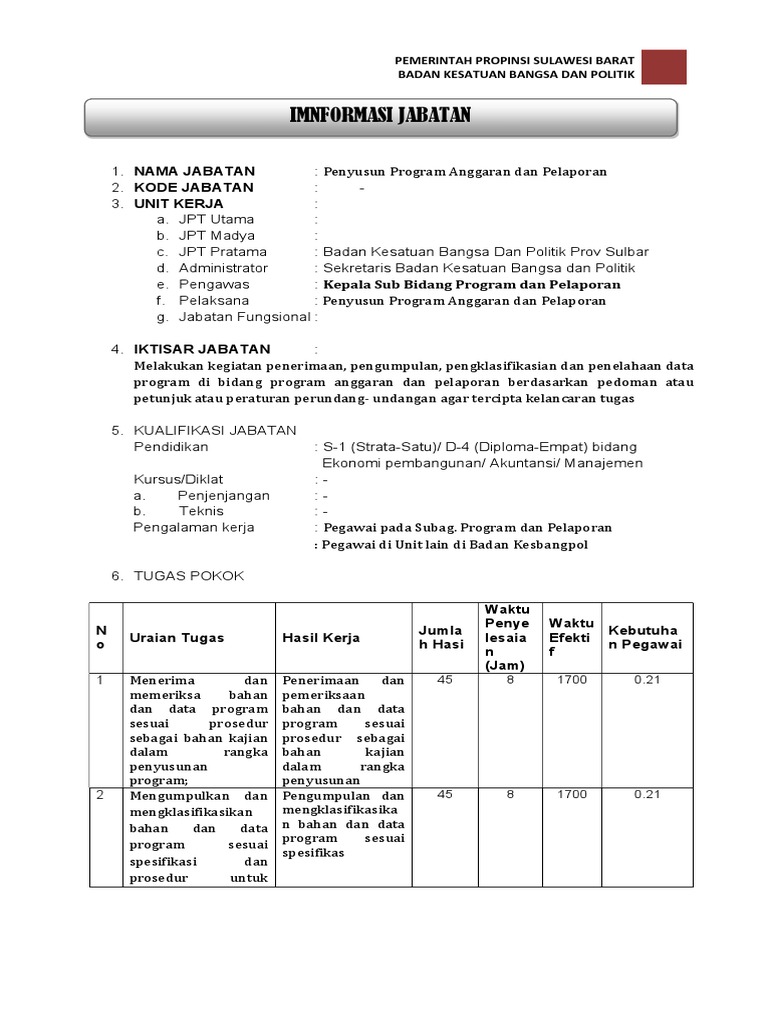 PEMERINTAH PROPINSI SULAWESI BARAT
BADAN KESATUAN BANGSA DAN POLITIK

IMNFORMASI JABATAN

1. NAMA JABATAN : Penyusun Program Anggaran dan Pelaporan
2. KODE JABATAN : -
3. UNIT KERJA :
a. JPT Utama :
b. JPT Madya :
c. JPT Pratama : Badan Kesatuan Bangsa Dan Politik Prov Sulbar
d. Administrator : Sekretaris Badan Kesatuan Bangsa dan Politik
e. Pengawas : Kepala Sub Bidang Program dan Pelaporan
f. Pelaksana : Penyusun Program Anggaran dan Pelaporan
g. Jabatan Fungsional :

4. IKTISAR JABATAN :
Melakukan kegiatan penerimaan, pengumpulan, pengklasifikasian dan penelahaan data program di bidang program anggaran dan pelaporan berdasarkan pedoman atau petunjuk atau peraturan perundang- undangan agar tercipta kelancaran tugas

5. KUALIFIKASI JABATAN
Pendidikan : S-1 (Strata-Satu)/ D-4 (Diploma-Empat) bidang Ekonomi pembangunan/ Akuntansi/ Manajemen
Kursus/Diklat : -
a. Penjenjangan : -
b. Teknis : -
Pengalaman kerja : Pegawai pada Subag. Program dan Pelaporan
: Pegawai di Unit lain di Badan Kesbangpol

6. TUGAS POKOK

| No | Uraian Tugas | Hasil Kerja | Jumlah Hasi | Waktu Penyelesaian (Jam) | Waktu Efektif | Kebutuhan Pegawai |
|---|---|---|---|---|---|---|
| 1 | Menerima dan memeriksa bahan dan data program sesuai prosedur sebagai bahan kajian dalam rangka penyusunan program; | Penerimaan dan pemeriksaan bahan dan data program sesuai prosedur sebagai bahan kajian dalam rangka penyusunan | 45 | 8 | 1700 | 0.21 |
| 2 | Mengumpulkan dan mengklasifikasikan bahan dan data program sesuai spesifikasi dan prosedur untuk | Pengumpulan dan mengklasifikasikan bahan dan data program sesuai spesifikas | 45 | 8 | 1700 | 0.21 |